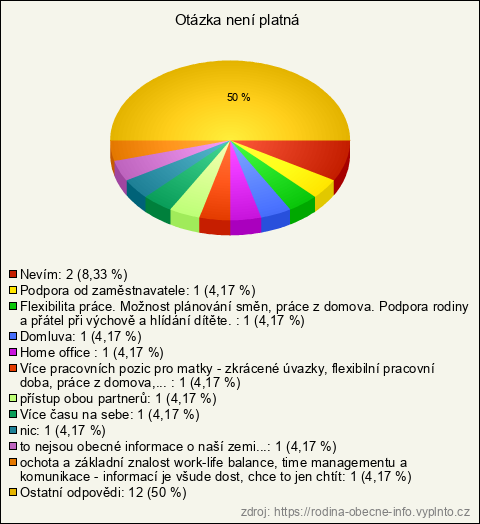 Otázka není platná

50 %

Nevím: 2 (8,33 %)
Podpora od zaměstnavatele: 1 (4,17 %)
Flexibilita práce. Možnost plánování směn, práce z domova. Podpora rodiny a přátel při výchově a hlídání dítěte. : 1 (4,17 %)
Domluva: 1 (4,17 %)
Home office : 1 (4,17 %)
Více pracovních pozic pro matky - zkrácené úvazky, flexibilní pracovní doba, práce z domova,... : 1 (4,17 %)
přístup obou partnerů: 1 (4,17 %)
Více času na sebe: 1 (4,17 %)
nic: 1 (4,17 %)
to nejsou obecné informace o naší zemi...: 1 (4,17 %)
ochota a základní znalost work-life balance, time managementu a komunikace - informací je všude dost, chce to jen chtít: 1 (4,17 %)
Ostatní odpovědi: 12 (50 %)

zdroj: https://rodina-obecne-info.vyplnto.cz